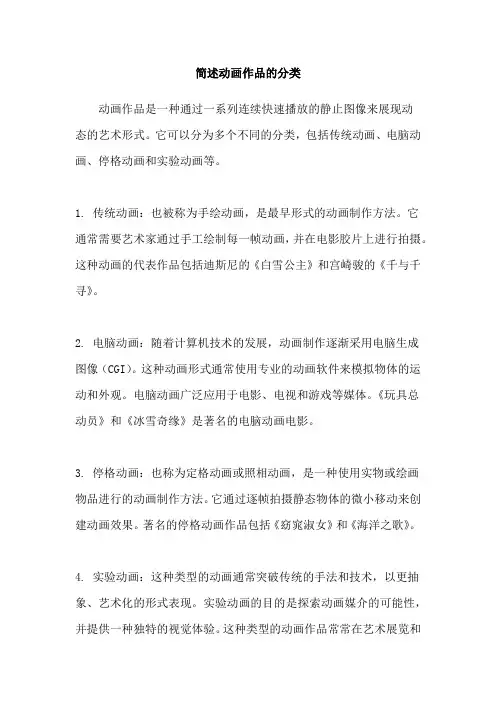 简述动画作品的分类

动画作品是一种通过一系列连续快速播放的静止图像来展现动态的艺术形式。它可以分为多个不同的分类，包括传统动画、电脑动画、停格动画和实验动画等。

1. 传统动画：也被称为手绘动画，是最早形式的动画制作方法。它通常需要艺术家通过手工绘制每一帧动画，并在电影胶片上进行拍摄。这种动画的代表作品包括迪斯尼的《白雪公主》和宫崎骏的《千与千寻》。

2. 电脑动画：随着计算机技术的发展，动画制作逐渐采用电脑生成图像（CGI）。这种动画形式通常使用专业的动画软件来模拟物体的运动和外观。电脑动画广泛应用于电影、电视和游戏等媒体。《玩具总动员》和《冰雪奇缘》是著名的电脑动画电影。

3. 停格动画：也称为定格动画或照相动画，是一种使用实物或绘画物品进行的动画制作方法。它通过逐帧拍摄静态物体的微小移动来创建动画效果。著名的停格动画作品包括《窈窕淑女》和《海洋之歌》。

4. 实验动画：这种类型的动画通常突破传统的手法和技术，以更抽象、艺术化的形式表现。实验动画的目的是探索动画媒介的可能性，并提供一种独特的视觉体验。这种类型的动画作品常常在艺术展览和